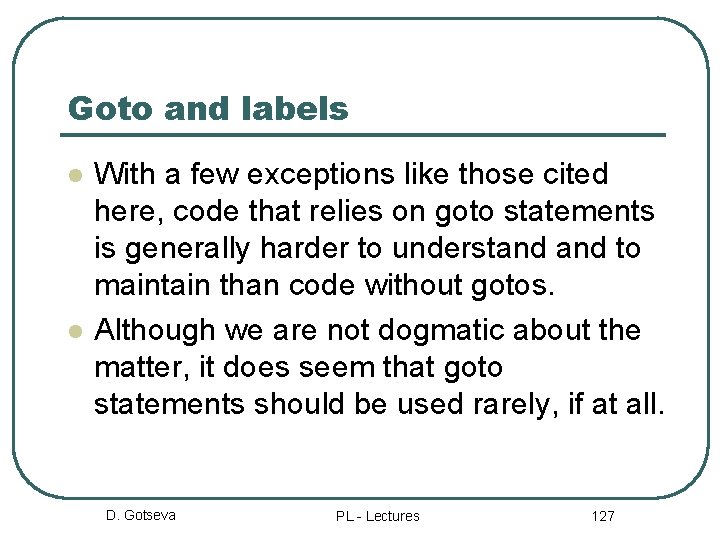 Goto and labels

• With a few exceptions like those cited here, code that relies on goto statements is generally harder to understand and to maintain than code without gotos.
• Although we are not dogmatic about the matter, it does seem that goto statements should be used rarely, if at all.

D. Gotseva PL - Lectures 127